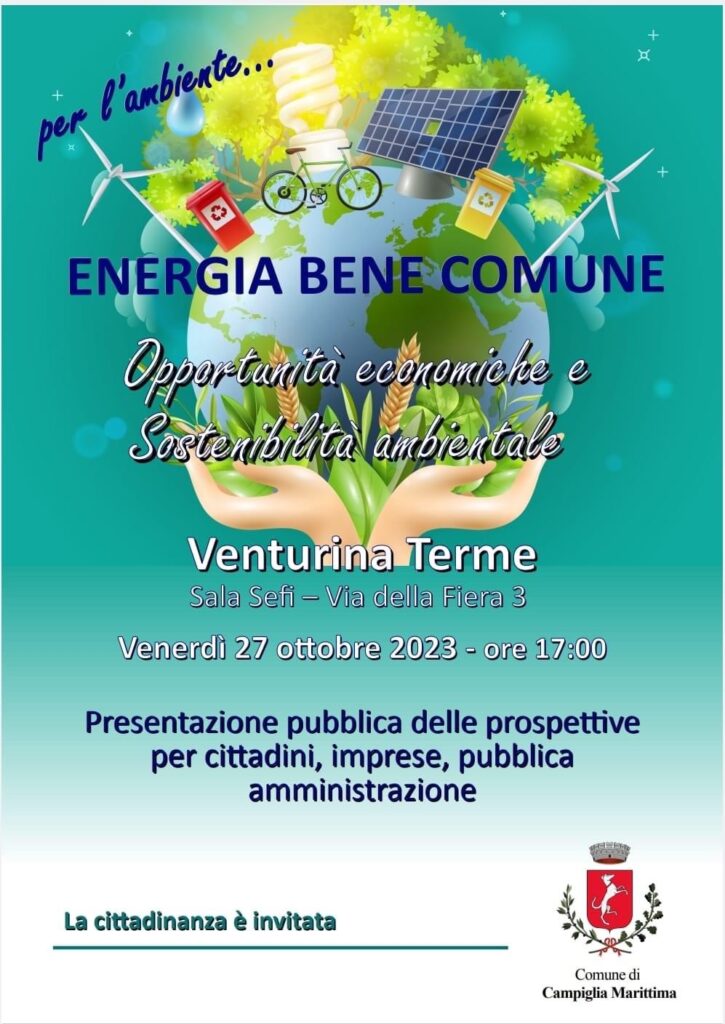 per l'ambiente...

ENERGIA BENE COMUNE

Opportunità economiche e Sostenibilità ambientale

Venturina Terme

Sala Sefi – Via della Fiera 3

Venerdì 27 ottobre 2023 - ore 17:00

Presentazione pubblica delle prospettive per cittadini, imprese, pubblica amministrazione

La cittadinanza è invitata

Comune di
Campiglia Marittima